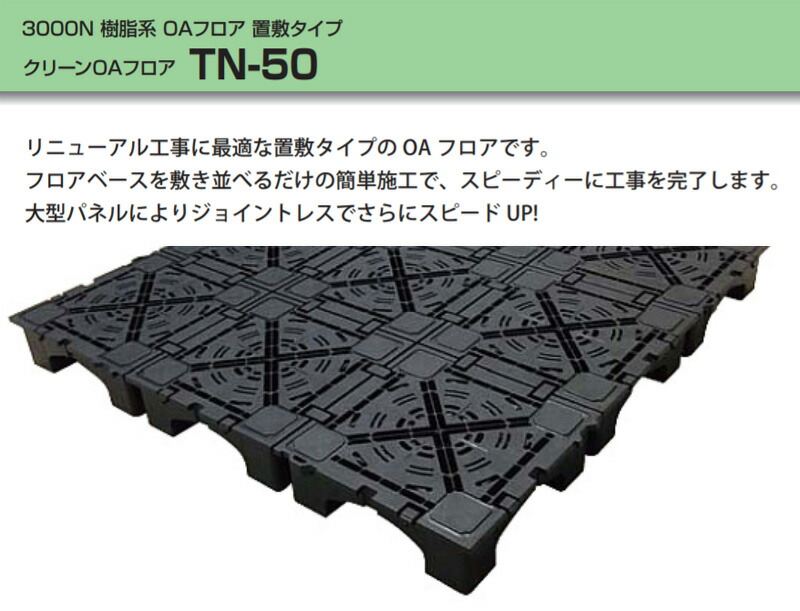 3000N 樹脂系 OAフロア 置敷タイプ
クリーンOAフロア TN-50

リニューアル工事に最適な置敷タイプの OA フロアです。
フロアベースを敷き並べるだけの簡単施工で、スピーディーに工事を完了します。
大型パネルによりジョイントレスでさらにスピード UP!